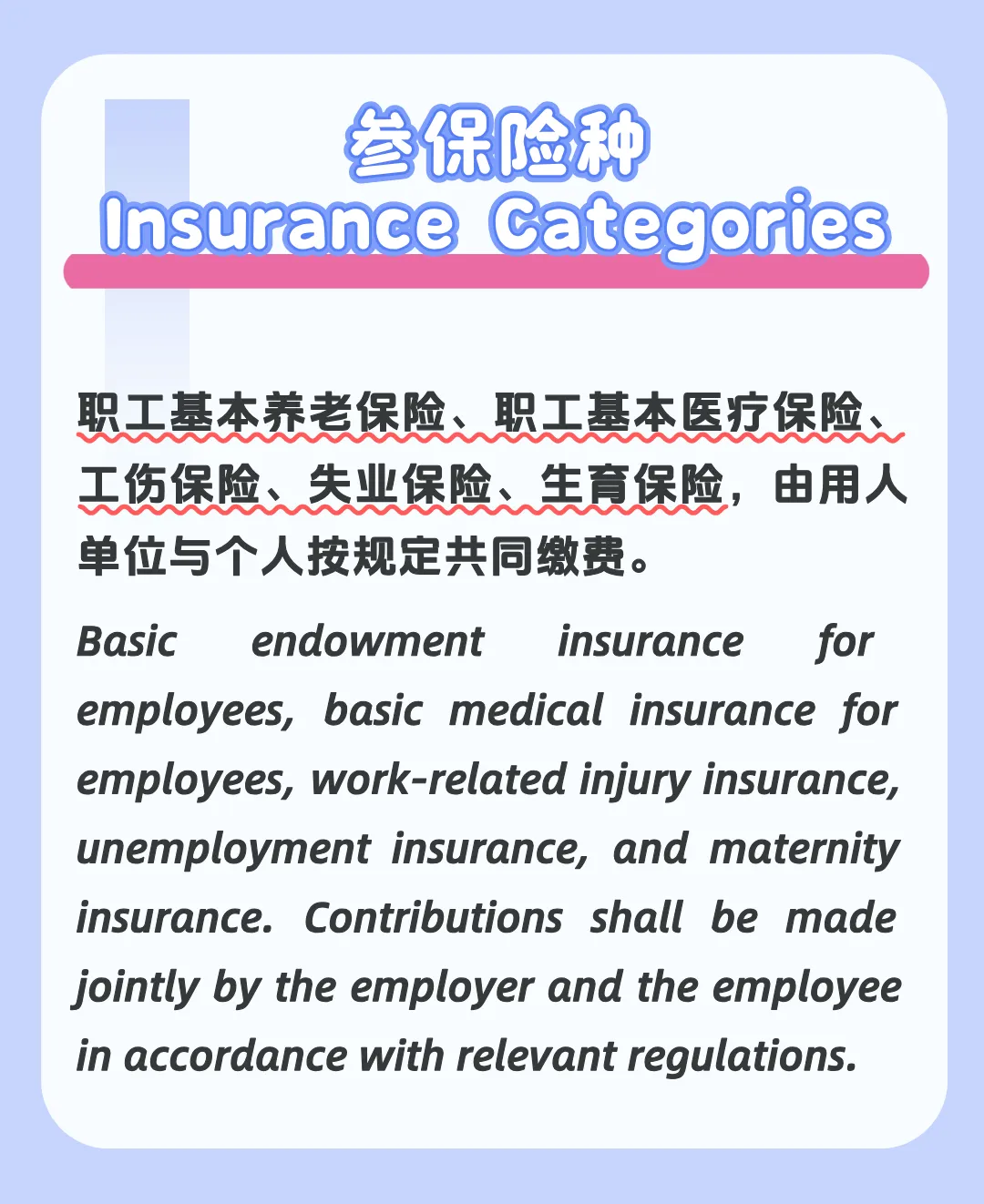 参保险种
Insurance Categories

职工基本养老保险、职工基本医疗保险、工伤保险、失业保险、生育保险，由用人单位与个人按规定共同缴费。

Basic endowment insurance for employees, basic medical insurance for employees, work-related injury insurance, unemployment insurance, and maternity insurance. Contributions shall be made jointly by the employer and the employee in accordance with relevant regulations.